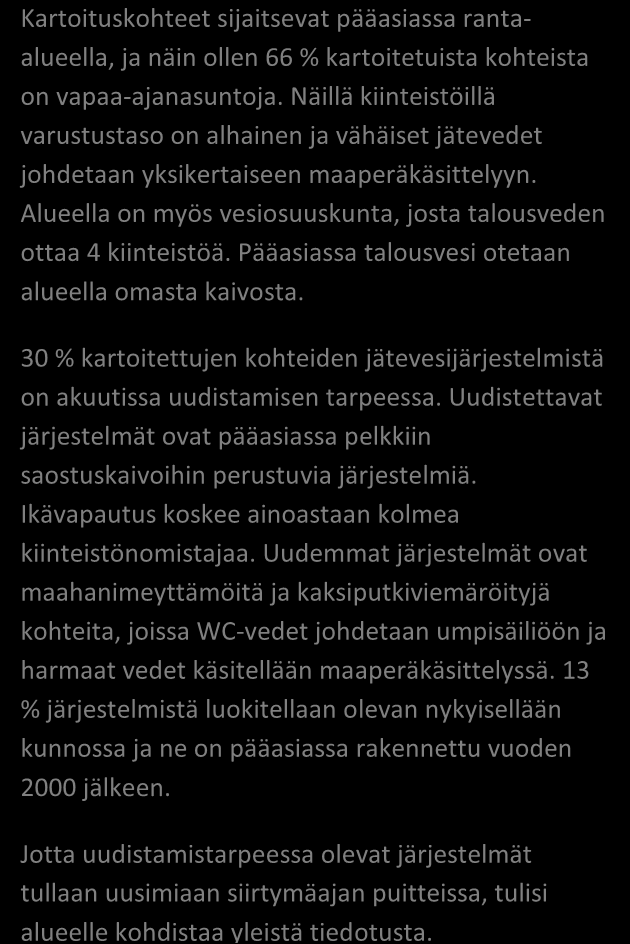 Kartoituskohteet sijaitsevat pääasiassa ranta-alueella, ja näin ollen 66 % kartoitetuista kohteista on vapaa-ajanasuntoja. Näillä kiinteistöillä varustustaso on alhainen ja vähäiset jätevedet johdetaan yksikertaiseen maaperäkäsittelyyn. Alueella on myös vesiosuuskunta, josta talousveden ottaa 4 kiinteistöä. Pääasiassa talousvesi otetaan alueella omasta kaivosta.

30 % kartoitettujen kohteiden jätevesijärjestelmistä on akuutissa uudistamisen tarpeessa. Uudistettavat järjestelmät ovat pääasiassa pelkkiin saostuskaivoihin perustuvia järjestelmiä. Ikävapautus koskee ainoastaan kolmea kiinteistönomistajaa. Uudemmat järjestelmät ovat maahanimeyttämöitä ja kaksiputkiviemäröityjä kohteita, joissa WC-vedet johdetaan umpisäiliöön ja harmaat vedet käsitellään maaperäkäsittelyssä. 13 % järjestelmistä luokitellaan olevan nykyisellään kunnossa ja ne on pääasiassa rakennettu vuoden 2000 jälkeen.

Jotta uudistamistarpeessa olevat järjestelmät tullaan uusimiaan siirtymäajan puitteissa, tulisi alueelle kohdistaa yleistä tiedotusta.